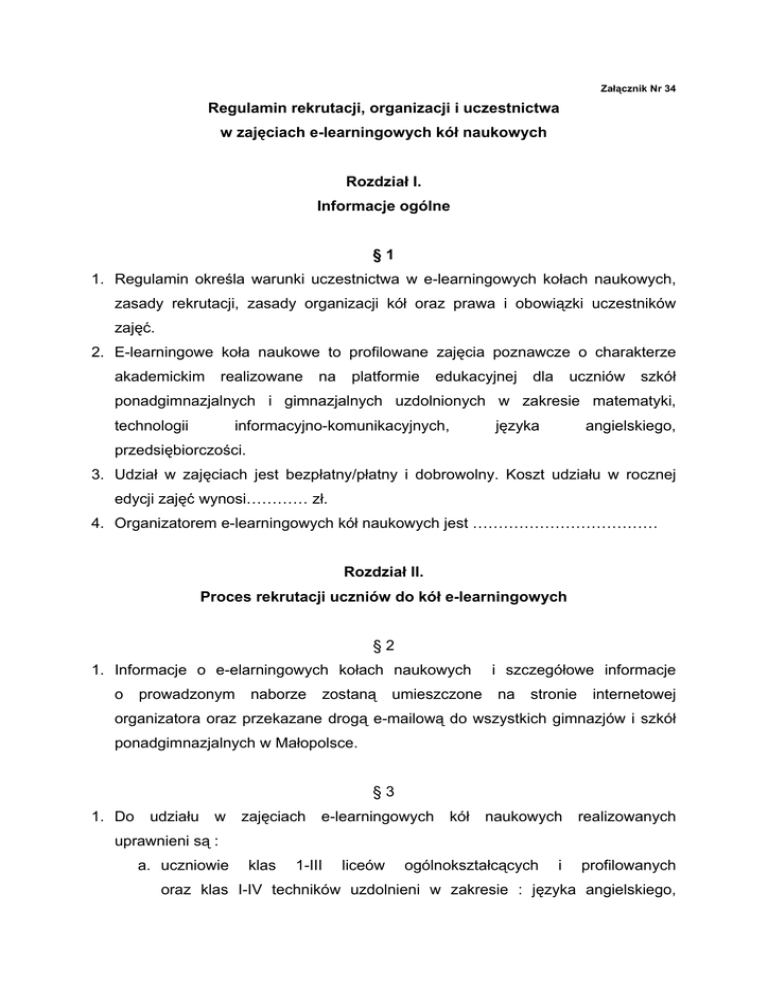 Załącznik Nr 34

Regulamin rekrutacji, organizacji i uczestnictwa w zajęciach e-learningowych kół naukowych

Rozdział I.
Informacje ogólne

§ 1

1. Regulamin określa warunki uczestnictwa w e-learningowych kołach naukowych, zasady rekrutacji, zasady organizacji kół oraz prawa i obowiązki uczestników zajęć.
2. E-learningowe koła naukowe to profilowane zajęcia poznawcze o charakterze akademickim realizowane na platformie edukacyjnej dla uczniów szkół ponadgimnazjalnych i gimnazjalnych uzdolnionych w zakresie matematyki, technologii informacyjno-komunikacyjnych, języka angielskiego, przedsiębiorczości.
3. Udział w zajęciach jest bezpłatny/płatny i dobrowolny. Koszt udziału w rocznej edycji zajęć wynosi………… zł.
4. Organizatorem e-learningowych kół naukowych jest ………………………………

Rozdział II.
Proces rekrutacji uczniów do kół e-learningowych

§ 2

1. Informacje o e-elarningowych kołach naukowych i szczegółowe informacje o prowadzonym naborze zostaną umieszczone na stronie internetowej organizatora oraz przekazane drogą e-mailową do wszystkich gimnazjów i szkół ponadgimnazjalnych w Małopolsce.

§ 3

1. Do udziału w zajęciach e-learningowych kół naukowych realizowanych uprawnieni są :
a. uczniowie klas 1-III liceów ogólnokształcących i profilowanych oraz klas I-IV techników uzdolnieni w zakresie : języka angielskiego,